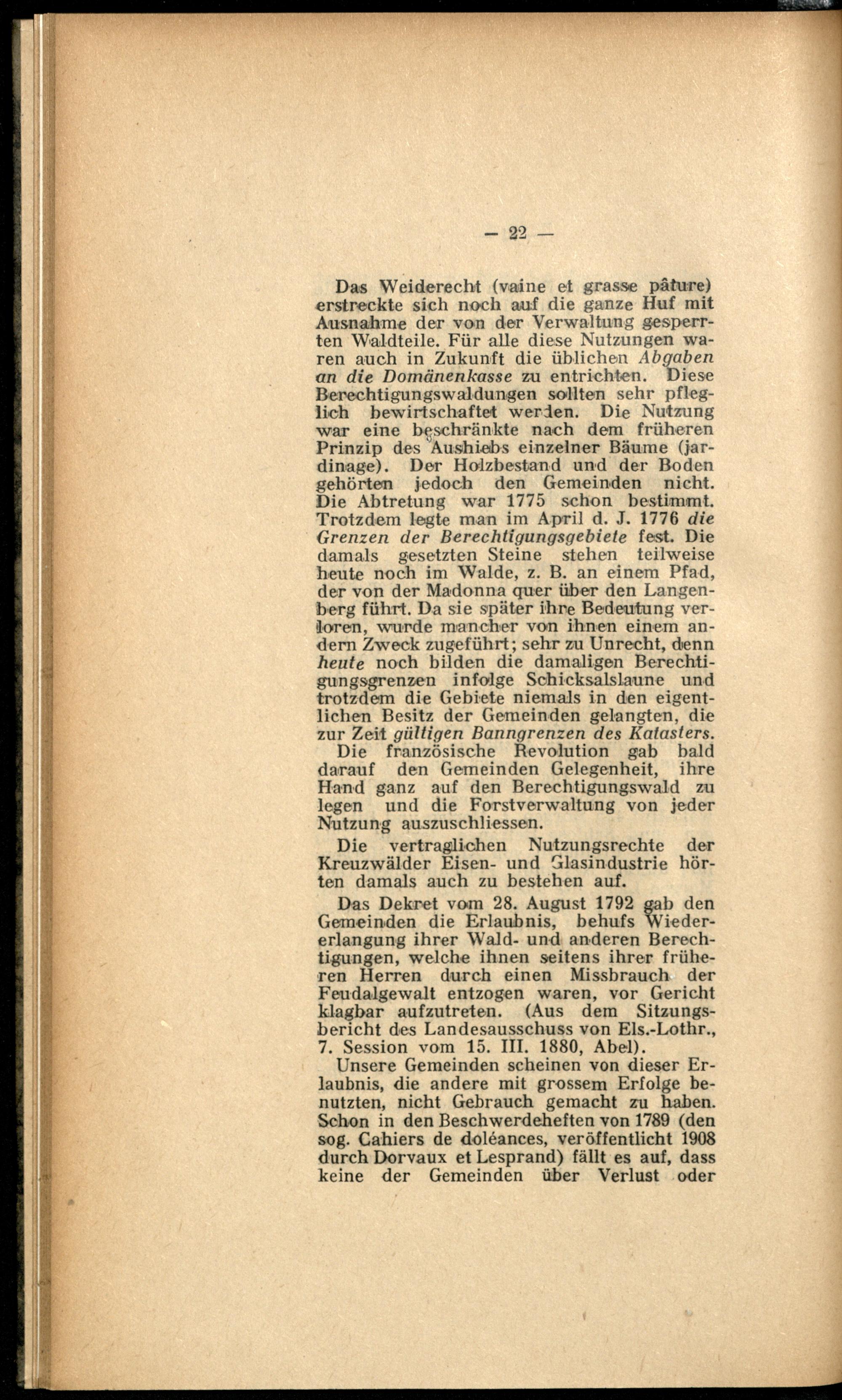 — 22 —

Das Weiderecht (vaine et grasse pâture) erstreckte sich noch auf die ganze Huf mit Ausnahme der von der Verwaltung gesperrten Waldteile. Für alle diese Nutzungen waren auch in Zukunft die üblichen Abgaben an die Domänenkasse zu entrichten. Diese Berechtigungswaldungen sollten sehr pfleglich bewirtschaftet werden. Die Nutzung war eine beschränkte nach dem früheren Prinzip des Aushiebs einzelner Bäume (jardinage). Der Holzbestand und der Boden gehörten jedoch den Gemeinden nicht. Die Abtretung war 1775 schon bestimmt. Trotzdem legte man im April d. J. 1776 die Grenzen der Berechtigungsgebiete fest. Die damals gesetzten Steine stehen teilweise heute noch im Walde, z. B. an einem Pfad, der von der Madonna quer über den Langenberg führt. Da sie später ihre Bedeutung verloren, wurde mancher von ihnen einem andern Zweck zugeführt; sehr zu Unrecht, denn heute noch bilden die damaligen Berechtigungsgrenzen infolge Schicksalslaune und trotzdem die Gebiete niemals in den eigentlichen Besitz der Gemeinden gelangten, die zur Zeit gültigen Banngrenzen des Katasters.

Die französische Revolution gab bald darauf den Gemeinden Gelegenheit, ihre Hand ganz auf den Berechtigungswald zu legen und die Forstverwaltung von jeder Nutzung auszuschliessen.

Die vertraglichen Nutzungsrechte der Kreuzwälder Eisen- und Glasindustrie hörten damals auch zu bestehen auf.

Das Dekret vom 28. August 1792 gab den Gemeinden die Erlaubnis, behufs Wiedererlangung ihrer Wald- und anderen Berechtigungen, welche ihnen seitens ihrer früheren Herren durch einen Missbrauch der Feudalgewalt entzogen waren, vor Gericht klagbar aufzutreten. (Aus dem Sitzungsbericht des Landesausschuss von Els.-Lothr., 7. Session vom 15. III. 1880, Abel).

Unsere Gemeinden scheinen von dieser Erlaubnis, die andere mit grossem Erfolge benutzten, nicht Gebrauch gemacht zu haben. Schon in den Beschwerdeheften von 1789 (den sog. Cahiers de doléances, veröffentlicht 1908 durch Dorvaux et Lesprand) fällt es auf, dass keine der Gemeinden über Verlust oder